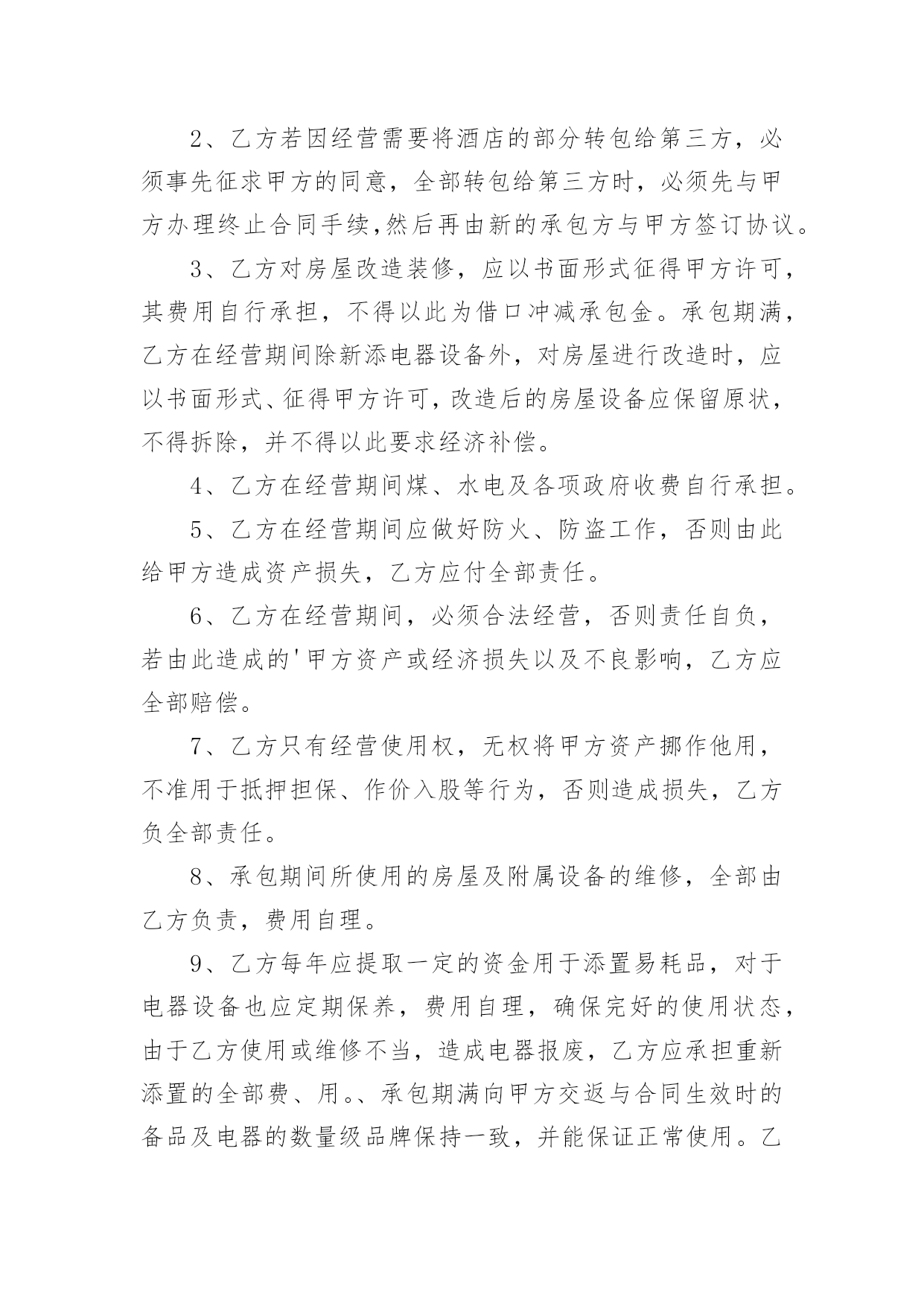 2、乙方若因经营需要将酒店的部分转包给第三方，必须事先征求甲方的同意，全部转包给第三方时，必须先与甲方办理终止合同手续,然后再由新的承包方与甲方签订协议。

3、乙方对房屋改造装修，应以书面形式征得甲方许可，其费用自行承担，不得以此为借口冲减承包金。承包期满，乙方在经营期间除新添电器设备外，对房屋进行改造时，应以书面形式、征得甲方许可，改造后的房屋设备应保留原状，不得拆除，并不得以此要求经济补偿。

4、乙方在经营期间煤、水电及各项政府收费自行承担。

5、乙方在经营期间应做好防火、防盗工作，否则由此给甲方造成资产损失，乙方应付全部责任。

6、乙方在经营期间，必须合法经营，否则责任自负，若由此造成的'甲方资产或经济损失以及不良影响，乙方应全部赔偿。

7、乙方只有经营使用权，无权将甲方资产挪作他用，不准用于抵押担保、作价入股等行为，否则造成损失，乙方负全部责任。

8、承包期间所使用的房屋及附属设备的维修，全部由乙方负责，费用自理。

9、乙方每年应提取一定的资金用于添置易耗品，对于电器设备也应定期保养，费用自理，确保完好的使用状态，由于乙方使用或维修不当，造成电器报废，乙方应承担重新添置的全部费、用。、承包期满向甲方交返与合同生效时的备品及电器的数量级品牌保持一致，并能保证正常使用。乙